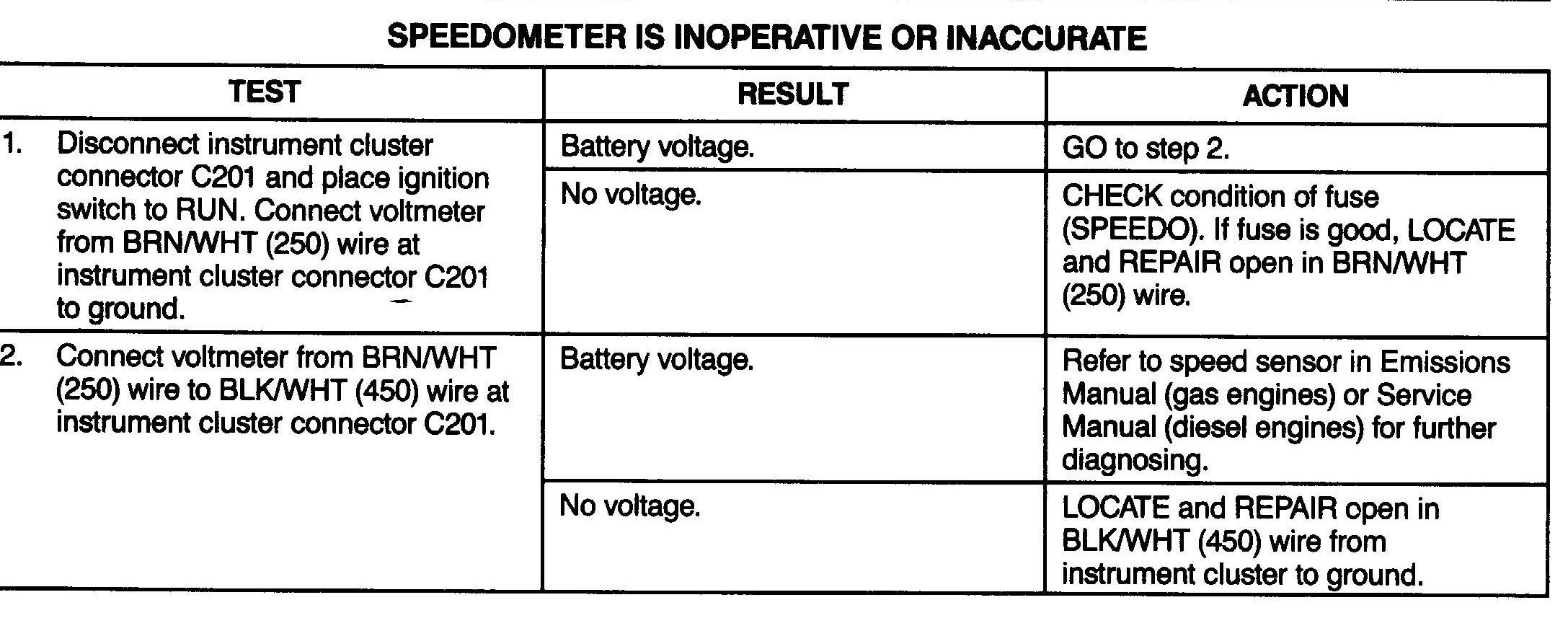 SPEEDOMETER IS INOPERATIVE OR INACCURATE

| TEST | RESULT | ACTION |
|---|---|---|
| 1. Disconnect instrument cluster connector C201 and place ignition switch to RUN. Connect voltmeter from BRN/WHT (250) wire at instrument cluster connector C201 to ground. | Battery voltage. | GO to step 2. |
| | No voltage. | CHECK condition of fuse (SPEEDO). If fuse is good, LOCATE and REPAIR open in BRN/WHT (250) wire. |
| 2. Connect voltmeter from BRN/WHT (250) wire to BLK/WHT (450) wire at instrument cluster connector C201. | Battery voltage. | Refer to speed sensor in Emissions Manual (gas engines) or Service Manual (diesel engines) for further diagnosing. |
| | No voltage. | LOCATE and REPAIR open in BLK/WHT (450) wire from instrument cluster to ground. |